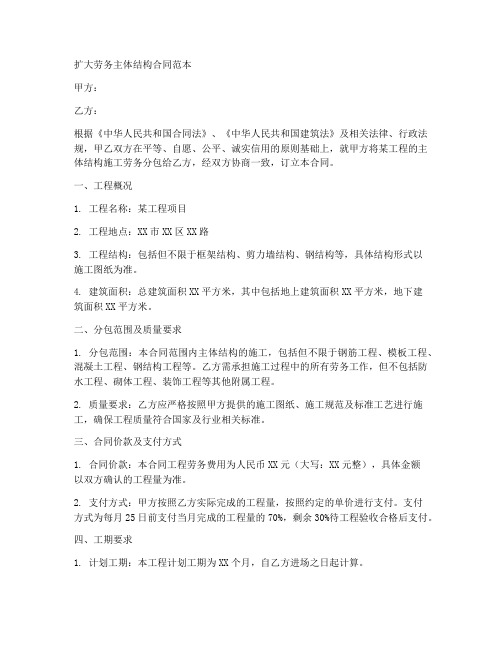 扩大劳务主体结构合同范本

甲方：

乙方：

根据《中华人民共和国合同法》、《中华人民共和国建筑法》及相关法律、行政法规，甲乙双方在平等、自愿、公平、诚实信用的原则基础上，就甲方将某工程的主体结构施工劳务分包给乙方，经双方协商一致，订立本合同。

一、工程概况

1. 工程名称：某工程项目

2. 工程地点：XX 市 XX 区 XX 路

3. 工程结构：包括但不限于框架结构、剪力墙结构、钢结构等，具体结构形式以施工图纸为准。

4. 建筑面积：总建筑面积 XX 平方米，其中包括地上建筑面积 XX 平方米，地下建筑面积 XX 平方米。

二、分包范围及质量要求

1. 分包范围：本合同范围内主体结构的施工，包括但不限于钢筋工程、模板工程、混凝土工程、钢结构工程等。乙方需承担施工过程中的所有劳务工作，但不包括防水工程、砌体工程、装饰工程等其他附属工程。

2. 质量要求：乙方应严格按照甲方提供的施工图纸、施工规范及标准工艺进行施工，确保工程质量符合国家及行业相关标准。

三、合同价款及支付方式

1. 合同价款：本合同工程劳务费用为人民币 XX 元（大写：XX 元整），具体金额以双方确认的工程量为准。

2. 支付方式：甲方按照乙方实际完成的工程量，按照约定的单价进行支付。支付方式为每月 25 日前支付当月完成的工程量的 70%，剩余 30%待工程验收合格后支付。

四、工期要求

1. 计划工期：本工程计划工期为 XX 个月，自乙方进场之日起计算。